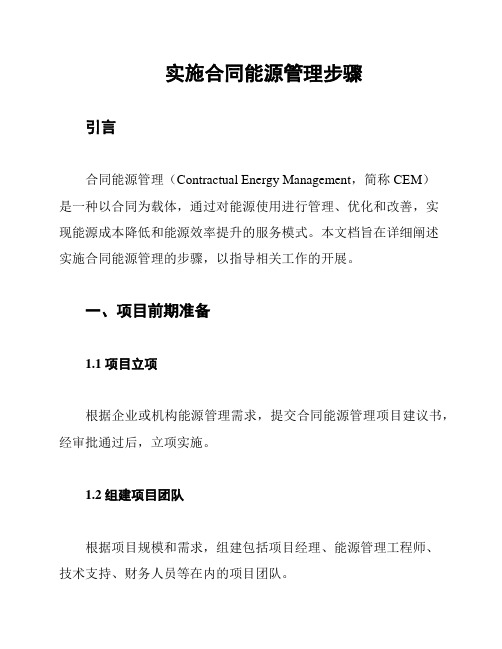 实施合同能源管理步骤

引言

合同能源管理（Contractual Energy Management，简称 CEM）是一种以合同为载体，通过对能源使用进行管理、优化和改善，实现能源成本降低和能源效率提升的服务模式。本文档旨在详细阐述实施合同能源管理的步骤，以指导相关工作的开展。

一、项目前期准备

1.1 项目立项

根据企业或机构能源管理需求，提交合同能源管理项目建议书，经审批通过后，立项实施。

1.2 组建项目团队

根据项目规模和需求，组建包括项目经理、能源管理工程师、技术支持、财务人员等在内的项目团队。